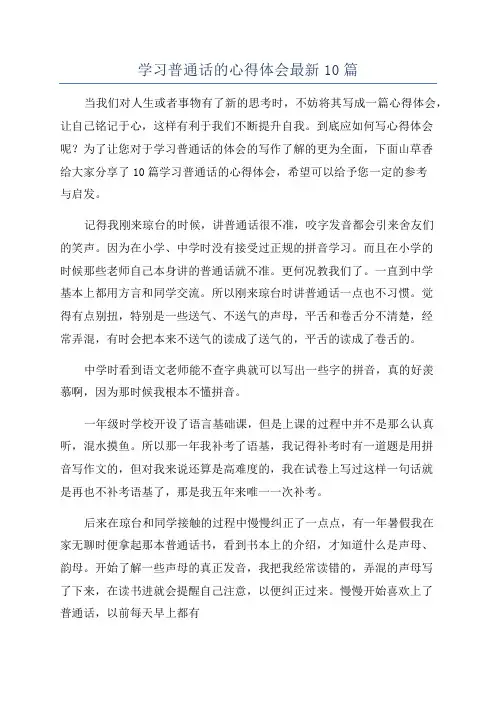 学习普通话的心得体会最新 10 篇

当我们对人生或者事物有了新的思考时，不妨将其写成一篇心得体会，让自己铭记于心，这样有利于我们不断提升自我。到底应如何写心得体会呢？为了让您对于学习普通话的体会的写作了解的更为全面，下面山草香给大家分享了 10 篇学习普通话的心得体会，希望可以给予您一定的参考与启发。

记得我刚来琼台的时候，讲普通话很不准，咬字发音都会引来舍友们的笑声。因为在小学、中学时没有接受过正规的拼音学习。而且在小学的时候那些老师自己本身讲的普通话就不准。更何况教我们了。一直到中学基本上都用方言和同学交流。所以刚来琼台时讲普通话一点也不习惯。觉得有点别扭，特别是一些送气、不送气的声母，平舌和卷舌分不清楚，经常弄混，有时会把本来不送气的读成了送气的，平舌的读成了卷舌的。

中学时看到语文老师能不查字典就可以写出一些字的拼音，真的好羡慕啊，因为那时候我根本不懂拼音。

一年级时学校开设了语言基础课，但是上课的过程中并不是那么认真听，混水摸鱼。所以那一年我补考了语基，我记得补考时有一道题是用拼音写作文的，但对我来说还算是高难度的，我在试卷上写过这样一句话就是再也不补考语基了，那是我五年来唯一一次补考。

后来在琼台和同学接触的过程中慢慢纠正了一点点，有一年暑假我在家无聊时便拿起那本普通话书，看到书本上的介绍，才知道什么是声母、韵母。开始了解一些声母的真正发音，我把我经常读错的，弄混的声母写了下来，在读书进就会提醒自己注意，以便纠正过来。慢慢开始喜欢上了普通话，以前每天早上都有